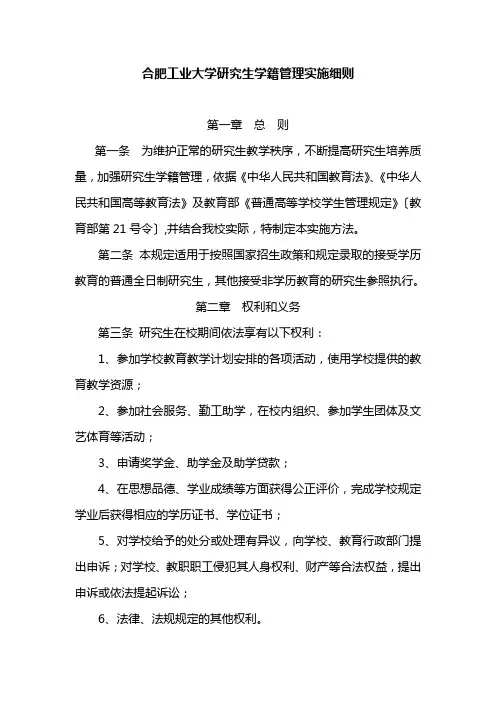 合肥工业大学研究生学籍管理实施细则

第一章 总 则

第一条 为维护正常的研究生教学秩序，不断提高研究生培养质量，加强研究生学籍管理，依据《中华人民共和国教育法》、《中华人民共和国高等教育法》及教育部《普通高等学校学生管理规定》〔教育部第 21 号令〕,并结合我校实际，特制定本实施方法。

第二条 本规定适用于按照国家招生政策和规定录取的接受学历教育的普通全日制研究生，其他接受非学历教育的研究生参照执行。

第二章 权利和义务

第三条 研究生在校期间依法享有以下权利：

1、参加学校教育教学计划安排的各项活动，使用学校提供的教育教学资源；

2、参加社会服务、勤工助学，在校内组织、参加学生团体及文艺体育等活动；

3、申请奖学金、助学金及助学贷款；

4、在思想品德、学业成绩等方面获得公正评价，完成学校规定学业后获得相应的学历证书、学位证书；

5、对学校给予的处分或处理有异议，向学校、教育行政部门提出申诉；对学校、教职职工侵犯其人身权利、财产等合法权益，提出申诉或依法提起诉讼；

6、法律、法规规定的其他权利。